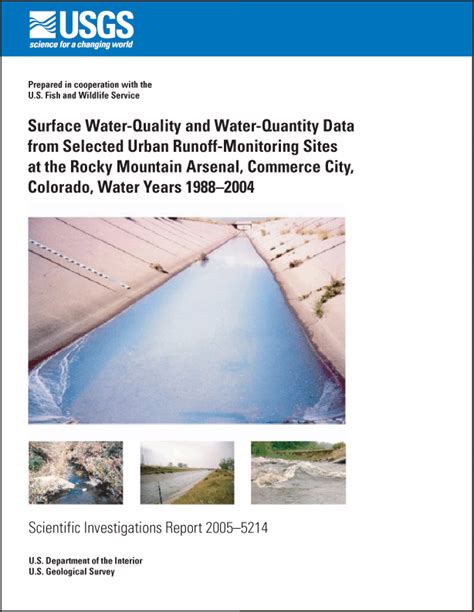 USGS
science for a changing world

Prepared in cooperation with the
U.S. Fish and Wildlife Service

Surface Water-Quality and Water-Quantity Data from Selected Urban Runoff-Monitoring Sites at the Rocky Mountain Arsenal, Commerce City, Colorado, Water Years 1988–2004

Scientific Investigations Report 2005–5214

U.S. Department of the Interior
U.S. Geological Survey